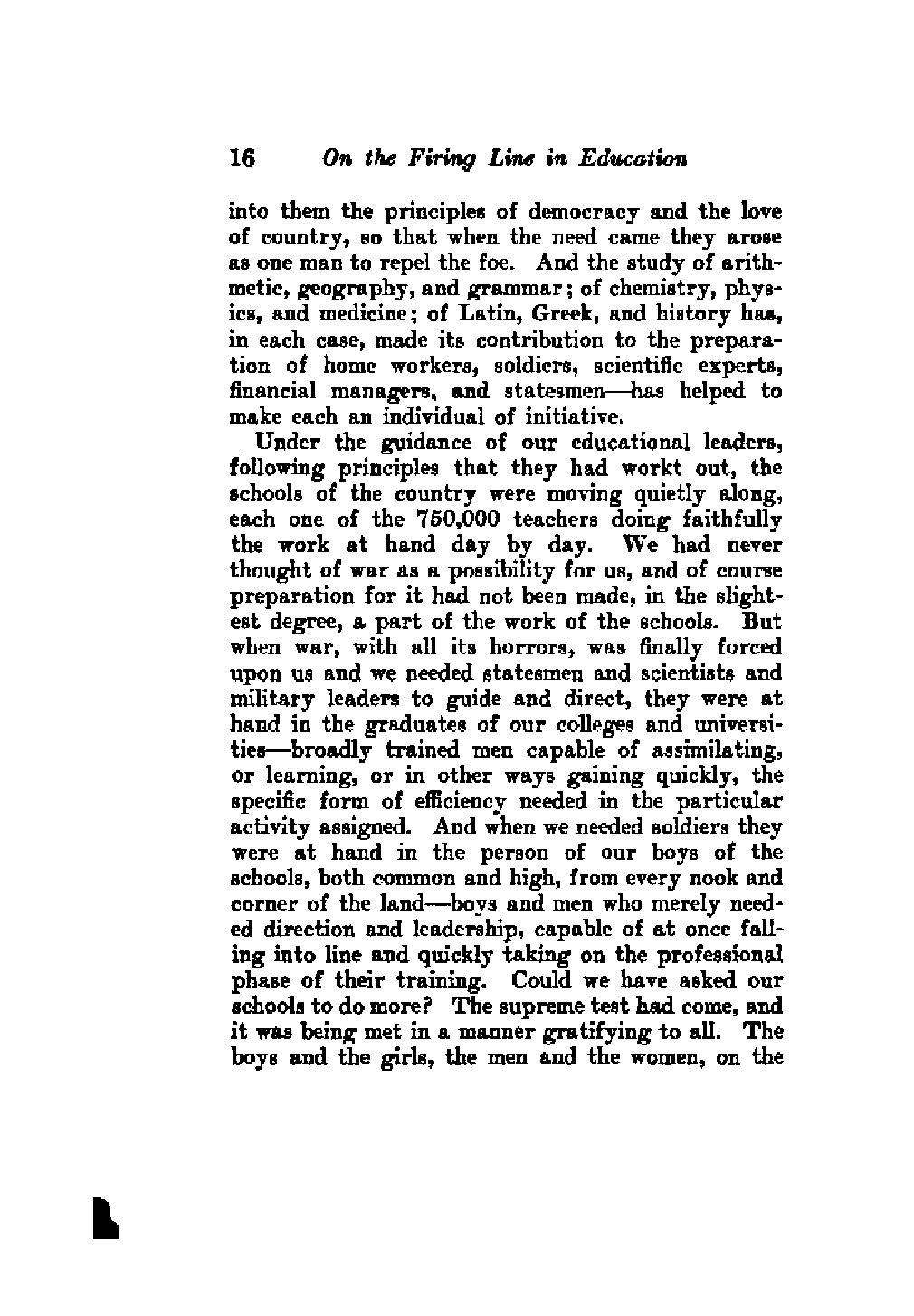 16 On the Firing Line in Education

into them the principles of democracy and the love of country, so that when the need came they arose as one man to repel the foe. And the study of arithmetic, geography, and grammar; of chemistry, physics, and medicine; of Latin, Greek, and history has, in each case, made its contribution to the preparation of home workers, soldiers, scientific experts, financial managers, and statesmen—has helped to make each an individual of initiative.

Under the guidance of our educational leaders, following principles that they had workt out, the schools of the country were moving quietly along, each one of the 750,000 teachers doing faithfully the work at hand day by day. We had never thought of war as a possibility for us, and of course preparation for it had not been made, in the slightest degree, a part of the work of the schools. But when war, with all its horrors, was finally forced upon us and we needed statesmen and scientists and military leaders to guide and direct, they were at hand in the graduates of our colleges and universities—broadly trained men capable of assimilating, or learning, or in other ways gaining quickly, the specific form of efficiency needed in the particular activity assigned. And when we needed soldiers they were at hand in the person of our boys of the schools, both common and high, from every nook and corner of the land—boys and men who merely needed direction and leadership, capable of at once falling into line and quickly taking on the professional phase of their training. Could we have asked our schools to do more? The supreme test had come, and it was being met in a manner gratifying to all. The boys and the girls, the men and the women, on the